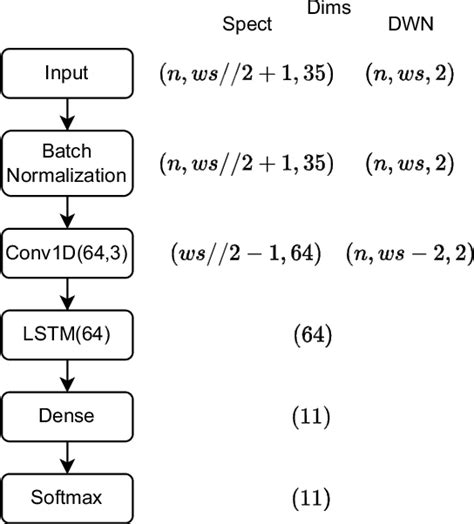 Dims

Spect DWN

Input $(n, ws//2+1, 35)$ $(n, ws, 2)$

Batch Normalization $(n, ws//2+1, 35)$ $(n, ws, 2)$

Conv1D(64,3) $(ws//2-1, 64)$ $(n, ws-2, 2)$

LSTM(64) $(64)$

Dense $(11)$

Softmax $(11)$